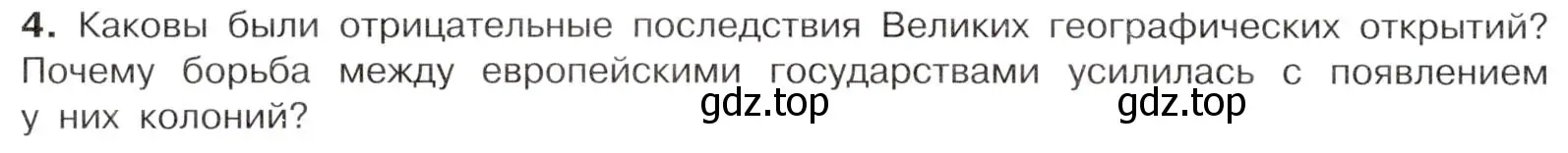 4. Каковы были отрицательные последствия Великих географических открытий? Почему борьба между европейскими государствами усилилась с появлением у них колоний?

gdz.top

gdz.top